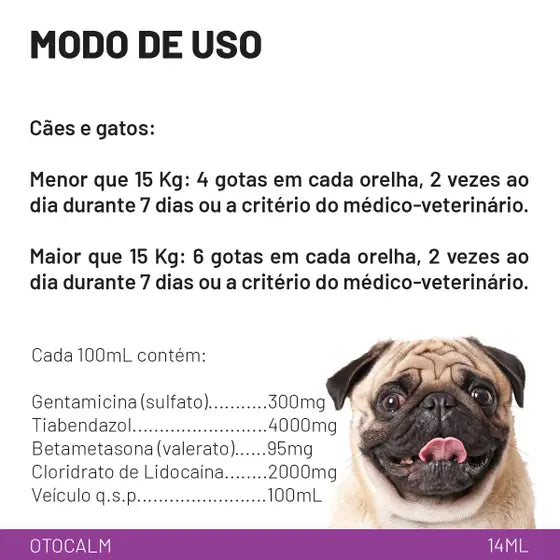 MODO DE USO

Cães e gatos:

Menor que 15 Kg: 4 gotas em cada orelha, 2 vezes ao dia durante 7 dias ou a critério do médico-veterinário.

Maior que 15 Kg: 6 gotas em cada orelha, 2 vezes ao dia durante 7 dias ou a critério do médico-veterinário.

Cada 100mL contém:

Gentamicina (sulfato)...........300mg
Tiabendazol..........................4000mg
Betametasona (valerato)......95mg
Cloridrato de Lidocaína........2000mg
Veículo q.s.p.........................100mL

OTOCALM

14ML